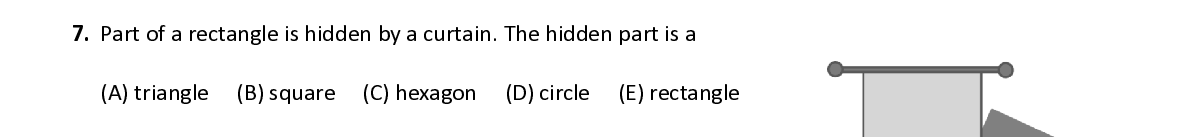 **7.** Part of a rectangle is hidden by a curtain. The hidden part is a

(A) triangle (B) square (C) hexagon (D) circle (E) rectangle